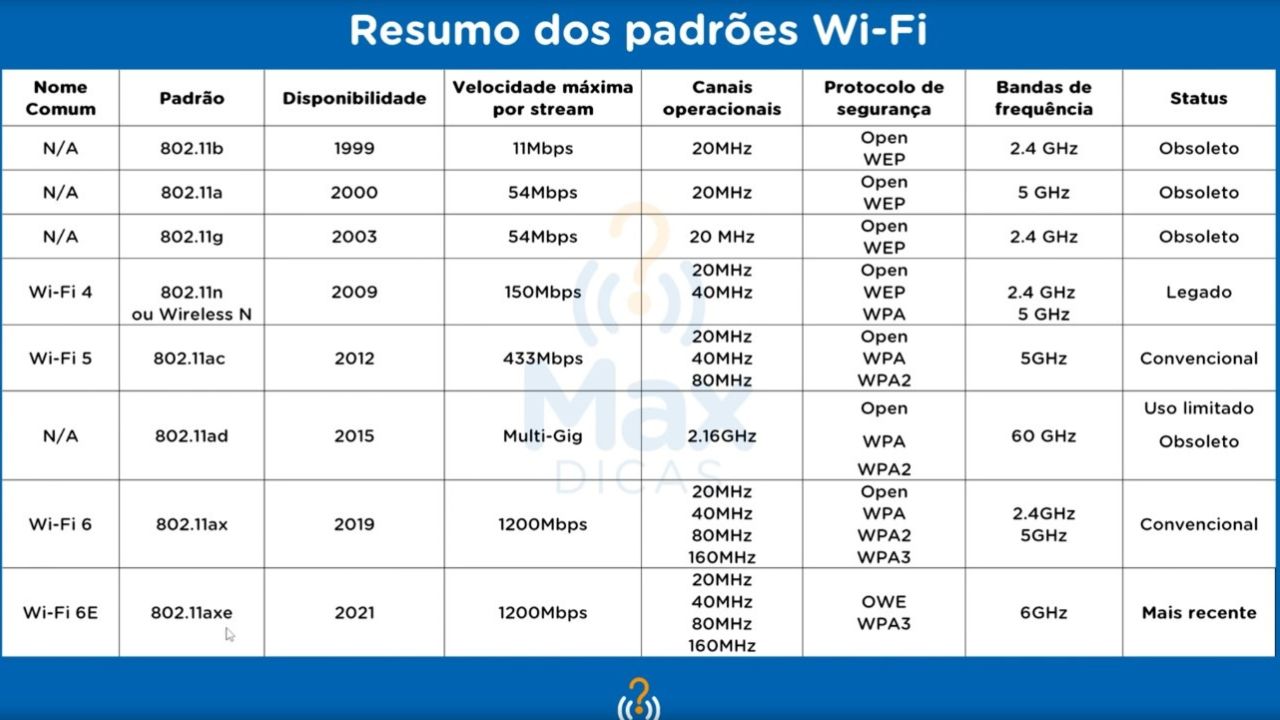 Resumo dos padrões Wi-Fi

| Nome Comum | Padrão | Disponibilidade | Velocidade máxima por stream | Canais operacionais | Protocolo de segurança | Bandas de frequência | Status |
|---|---|---|---|---|---|---|---|
| N/A | 802.11b | 1999 | 11Mbps | 20MHz | Open WEP | 2.4 GHz | Obsoleto |
| N/A | 802.11a | 2000 | 54Mbps | 20MHz | Open WEP | 5 GHz | Obsoleto |
| N/A | 802.11g | 2003 | 54Mbps | 20 MHz | Open WEP | 2.4 GHz | Obsoleto |
| Wi-Fi 4 | 802.11n ou Wireless N | 2009 | 150Mbps | 20MHz 40MHz | Open WEP WPA | 2.4 GHz 5 GHz | Legado |
| Wi-Fi 5 | 802.11ac | 2012 | 433Mbps | 20MHz 40MHz 80MHz | Open WPA WPA2 | 5GHz | Convencional |
| N/A | 802.11ad | 2015 | Multi-Gig | 2.16GHz | Open WPA WPA2 | 60 GHz | Uso limitado Obsoleto |
| Wi-Fi 6 | 802.11ax | 2019 | 1200Mbps | 20MHz 40MHz 80MHz 160MHz | Open WPA WPA2 WPA3 | 2.4GHz 5GHz | Convencional |
| Wi-Fi 6E | 802.11axe | 2021 | 1200Mbps | 20MHz 40MHz 80MHz 160MHz | OWE WPA3 | 6GHz | Mais recente |

Max DICAS